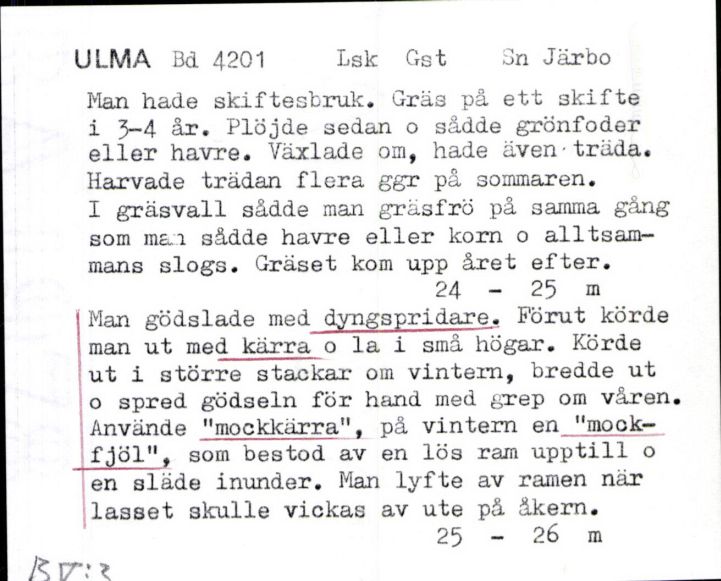 ULMA Bd 4201 Lsk Gst Sn Järbo

Man hade skiftesbruk. Gräs på ett skifte i 3-4 år. Plöjde sedan o sådde grönfoder eller havre. Växlade om, hade även träda. Harvade trädan flera ggr på sommaren. I gräsvall sådde man gräsfrö på samma gång som man sådde havre eller korn o alltsammans slogs. Gräset kom upp året efter.
24 - 25 m

Man gödslade med dyngspridare. Förut körde man ut med kärra o la i små högar. Körde ut i större stackar om vintern, bredde ut o spred gödseln för hand med grep om våren. Använde "mockkärra", på vintern en "mockfjöl", som bestod av en lös ram upptill o en släde inunder. Man lyfte av ramen när lasset skulle vickas av ute på åkern.
25 - 26 m

BV:3